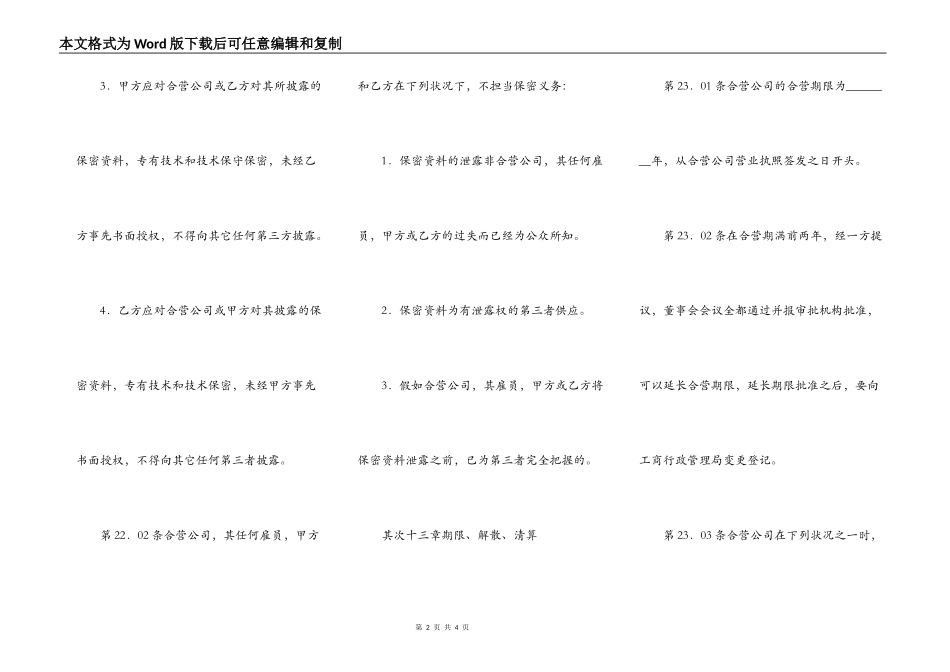 本文格式为Word版下载后可任意编辑和复制

3．甲方应对合营公司或乙方对其所披露的保密资料，专有技术和技术保守保密，未经乙方事先书面授权，不得向其它任何第三方披露。

4．乙方应对合营公司或甲方对其披露的保密资料，专有技术和技术保密，未经甲方事先书面授权，不得向其它任何第三者披露。

第22．02条合营公司，其任何雇员，甲方和乙方在下列状况下，不担当保密义务：

1．保密资料的泄露非合营公司，其任何雇员，甲方或乙方的过失而已经为公众所知。

2．保密资料为有泄露权的第三者供应。

3．假如合营公司，其雇员，甲方或乙方将保密资料泄露之前，已为第三者完全把握的。

其次十三章期限、解散、清算

第23．01条合营公司的合营期限为________年，从合营公司营业执照签发之日开头。

第23．02条在合营期满前两年，经一方提议，董事会会议全都通过并报审批机构批准，可以延长合营期限，延长期限批准之后，要向工商行政管理局变更登记。

第23．03条合营公司在下列状况之一时，

第 2 页 共 4 页